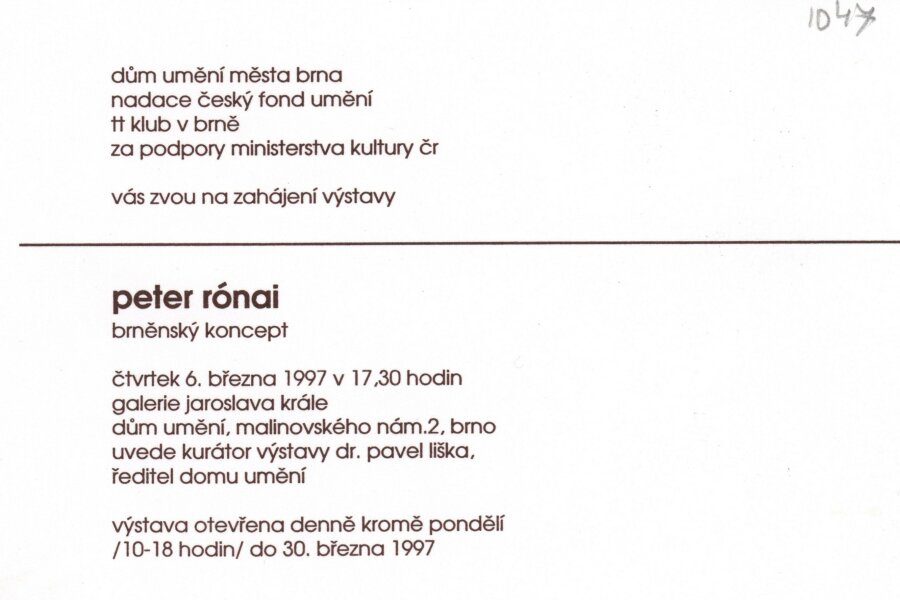 1047

dům umění města brna
nadace český fond umění
tt klub v brně
za podpory ministerstva kultury čr

vás zvou na zahájení výstavy

peter rónai
brněnský koncept

čtvrtek 6. března 1997 v 17,30 hodin
galerie jaroslava krále
dům umění, malinovského nám.2, brno
uvede kurátor výstavy dr. pavel liška,
ředitel domu umění

výstava otevřena denně kromě pondělí
/10-18 hodin/ do 30. března 1997